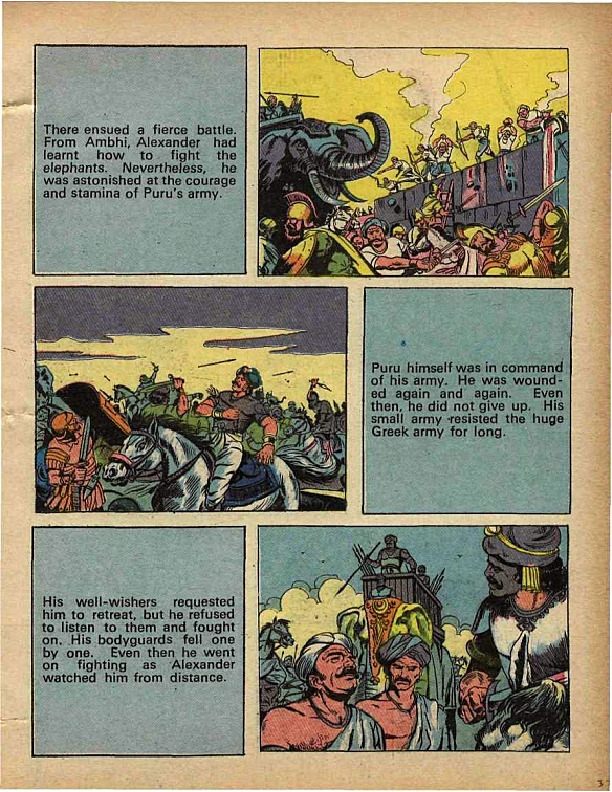 There ensued a fierce battle. From Ambhi, Alexander had learnt how to fight the elephants. Nevertheless, he was astonished at the courage and stamina of Puru's army.

Puru himself was in command of his army. He was wounded again and again. Even then, he did not give up. His small army resisted the huge Greek army for long.

His well-wishers requested him to retreat, but he refused to listen to them and fought on. His bodyguards fell one by one. Even then he went on fighting as Alexander watched him from distance.

3